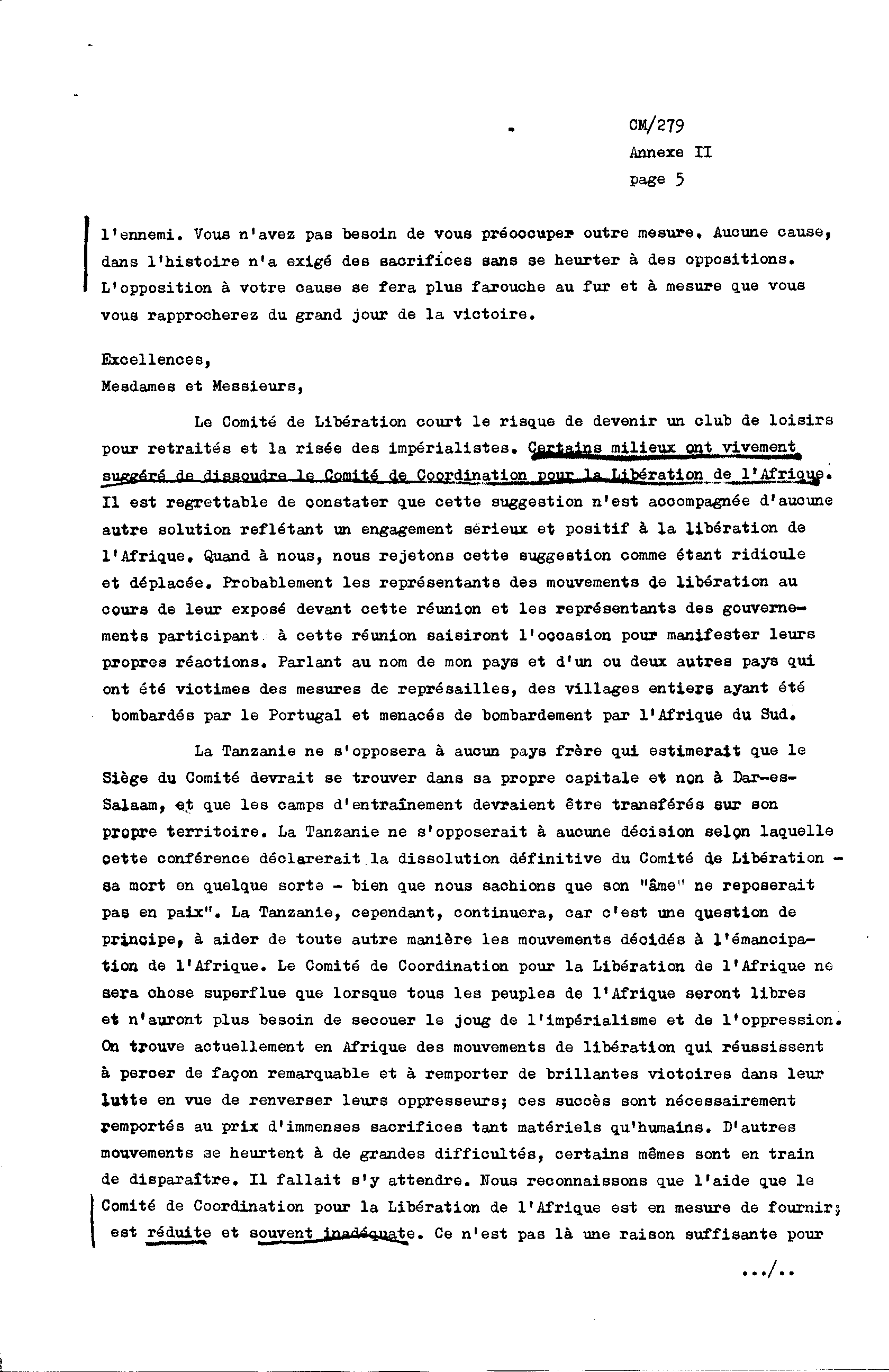 CM/279
Annexe II
page 5

l'ennemi. Vous n'avez pas besoin de vous préoccuper outre mesure. Aucune cause, dans l'histoire n'a exigé des sacrifices sans se heurter à des oppositions. L'opposition à votre cause se fera plus farouche au fur et à mesure que vous vous rapprocherez du grand jour de la victoire.

Excellences,
Mesdames et Messieurs,

Le Comité de Libération court le risque de devenir un club de loisirs pour retraités et la risée des impérialistes. Certains milieux ont vivement suggéré de dissoudre le Comité de Coordination pour la Libération de l'Afrique. Il est regrettable de constater que cette suggestion n'est accompagnée d'aucune autre solution reflétant un engagement sérieux et positif à la libération de l'Afrique. Quand à nous, nous rejetons cette suggestion comme étant ridicule et déplacée. Probablement les représentants des mouvements de libération au cours de leur exposé devant cette réunion et les représentants des gouvernements participant à cette réunion saisiront l'occasion pour manifester leurs propres réactions. Parlant au nom de mon pays et d'un ou deux autres pays qui ont été victimes des mesures de représailles, des villages entiers ayant été bombardés par le Portugal et menacés de bombardement par l'Afrique du Sud.

La Tanzanie ne s'opposera à aucun pays frère qui estimerait que le Siège du Comité devrait se trouver dans sa propre capitale et non à Dar-es-Salaam, et que les camps d'entraînement devraient être transférés sur son propre territoire. La Tanzanie ne s'opposerait à aucune décision selon laquelle cette conférence déclarerait la dissolution définitive du Comité de Libération - sa mort en quelque sorte - bien que nous sachions que son "âme" ne reposerait pas en paix". La Tanzanie, cependant, continuera, car c'est une question de principe, à aider de toute autre manière les mouvements décidés à l'émancipation de l'Afrique. Le Comité de Coordination pour la Libération de l'Afrique ne sera chose superflue que lorsque tous les peuples de l'Afrique seront libres et n'auront plus besoin de secouer le joug de l'impérialisme et de l'oppression. On trouve actuellement en Afrique des mouvements de libération qui réussissent à percer de façon remarquable et à remporter de brillantes victoires dans leur lutte en vue de renverser leurs oppresseurs; ces succès sont nécessairement remportés au prix d'immenses sacrifices tant matériels qu'humains. D'autres mouvements se heurtent à de grandes difficultés, certains mêmes sont en train de disparaître. Il fallait s'y attendre. Nous reconnaissons que l'aide que le Comité de Coordination pour la Libération de l'Afrique est en mesure de fournir; est réduite et souvent inadéquate. Ce n'est pas là une raison suffisante pour

.../..